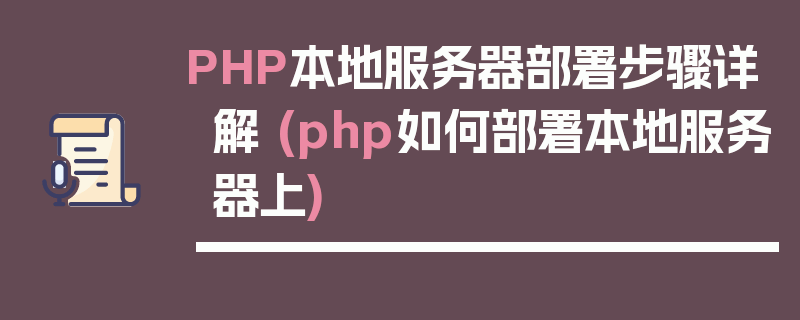 PHP本地服务器部署步骤详解 (php如何部署本地服务器上)